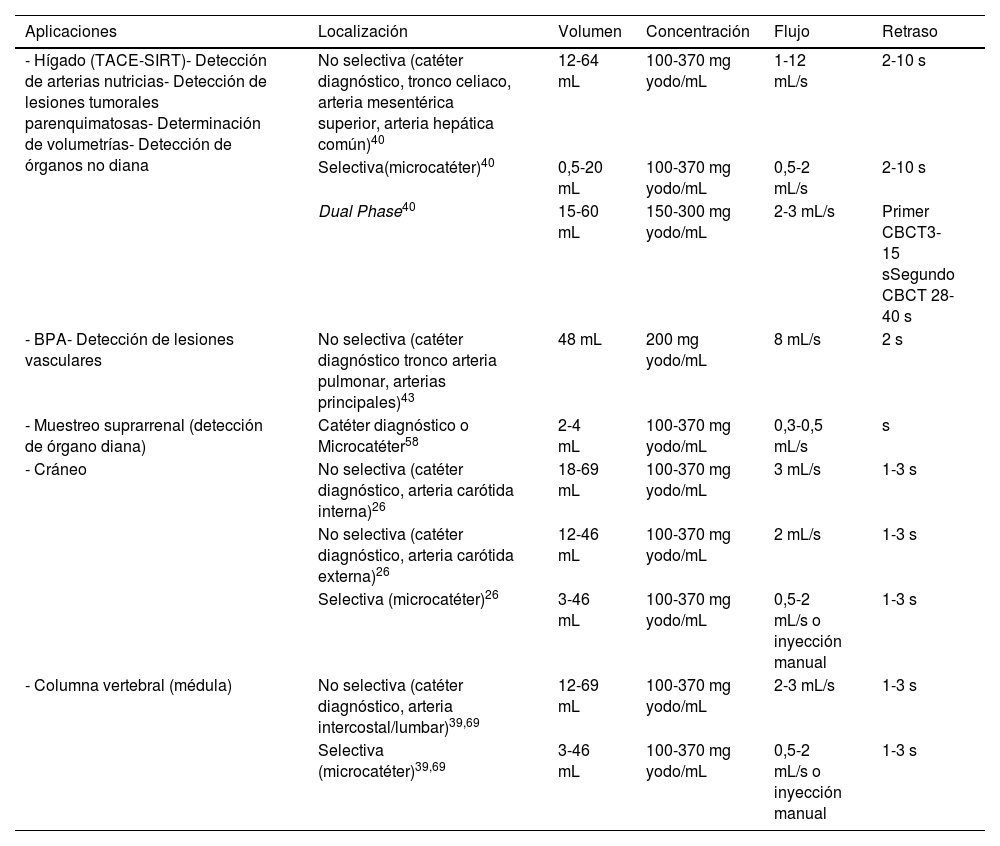 | Aplicaciones | Localización | Volumen | Concentración | Flujo | Retraso |
|---|---|---|---|---|---|
| - Hígado (TACE-SIRT)- Detección de arterias nutricias- Detección de lesiones tumorales parenquimatosas- Determinación de volumetrías- Detección de órganos no diana | No selectiva (catéter diagnóstico, tronco celiaco, arteria mesentérica superior, arteria hepática común)$^{40}$ | 12-64 mL | 100-370 mg yodo/mL | 1-12 mL/s | 2-10 s |
| | Selectiva(microcatéter)$^{40}$ | 0,5-20 mL | 100-370 mg yodo/mL | 0,5-2 mL/s | 2-10 s |
| | Dual Phase$^{40}$ | 15-60 mL | 150-300 mg yodo/mL | 2-3 mL/s | Primer CBCT3-15 sSegundo CBCT 28-40 s |
| - BPA- Detección de lesiones vasculares | No selectiva (catéter diagnóstico tronco arteria pulmonar, arterias principales)$^{43}$ | 48 mL | 200 mg yodo/mL | 8 mL/s | 2 s |
| - Muestreo suprarrenal (detección de órgano diana) | Catéter diagnóstico o Microcatéter$^{58}$ | 2-4 mL | 100-370 mg yodo/mL | 0,3-0,5 mL/s | s |
| - Cráneo | No selectiva (catéter diagnóstico, arteria carótida interna)$^{26}$ | 18-69 mL | 100-370 mg yodo/mL | 3 mL/s | 1-3 s |
| | No selectiva (catéter diagnóstico, arteria carótida externa)$^{26}$ | 12-46 mL | 100-370 mg yodo/mL | 2 mL/s | 1-3 s |
| | Selectiva (microcatéter)$^{26}$ | 3-46 mL | 100-370 mg yodo/mL | 0,5-2 mL/s o inyección manual | 1-3 s |
| - Columna vertebral (médula) | No selectiva (catéter diagnóstico, arteria intercostal/lumbar)$^{39,69}$ | 12-69 mL | 100-370 mg yodo/mL | 2-3 mL/s | 1-3 s |
| | Selectiva (microcatéter)$^{39,69}$ | 3-46 mL | 100-370 mg yodo/mL | 0,5-2 mL/s o inyección manual | 1-3 s |